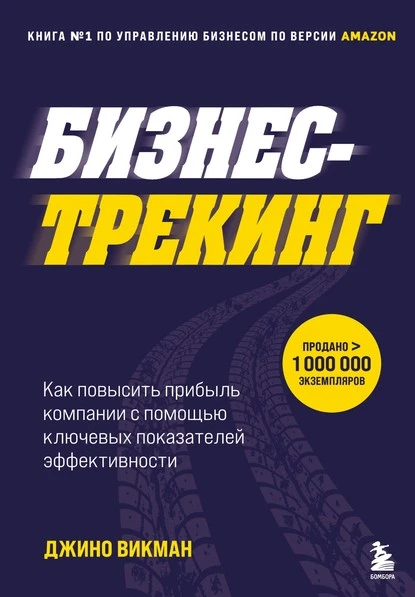 КНИГА №1 ПО УПРАВЛЕНИЮ БИЗНЕСОМ ПО ВЕРСИИ AMAZON

БИЗНЕС-ТРЕКИНГ

ПРОДАНО > 1 000 000 ЭКЗЕМПЛЯРОВ

Как повысить прибыль компании с помощью ключевых показателей эффективности

ДЖИНО ВИКМАН

БОМБОРА